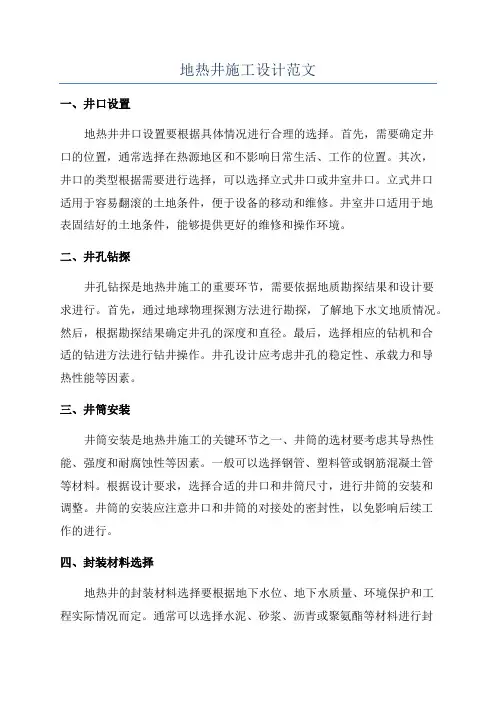 地热井施工设计范文

一、井口设置

地热井井口设置要根据具体情况进行合理的选择。首先，需要确定井口的位置，通常选择在热源地区和不影响日常生活、工作的位置。其次，井口的类型根据需要进行选择，可以选择立式井口或井室井口。立式井口适用于容易翻滚的土地条件，便于设备的移动和维修。井室井口适用于地表固结好的土地条件，能够提供更好的维修和操作环境。

二、井孔钻探

井孔钻探是地热井施工的重要环节，需要依据地质勘探结果和设计要求进行。首先，通过地球物理探测方法进行勘探，了解地下水文地质情况。然后，根据勘探结果确定井孔的深度和直径。最后，选择相应的钻机和合适的钻进方法进行钻井操作。井孔设计应考虑井孔的稳定性、承载力和导热性能等因素。

三、井筒安装

井筒安装是地热井施工的关键环节之一、井筒的选材要考虑其导热性能、强度和耐腐蚀性等因素。一般可以选择钢管、塑料管或钢筋混凝土管等材料。根据设计要求，选择合适的井口和井筒尺寸，进行井筒的安装和调整。井筒的安装应注意井口和井筒的对接处的密封性，以免影响后续工作的进行。

四、封装材料选择

地热井的封装材料选择要根据地下水位、地下水质量、环境保护和工程实际情况而定。通常可以选择水泥、砂浆、沥青或聚氨酯等材料进行封